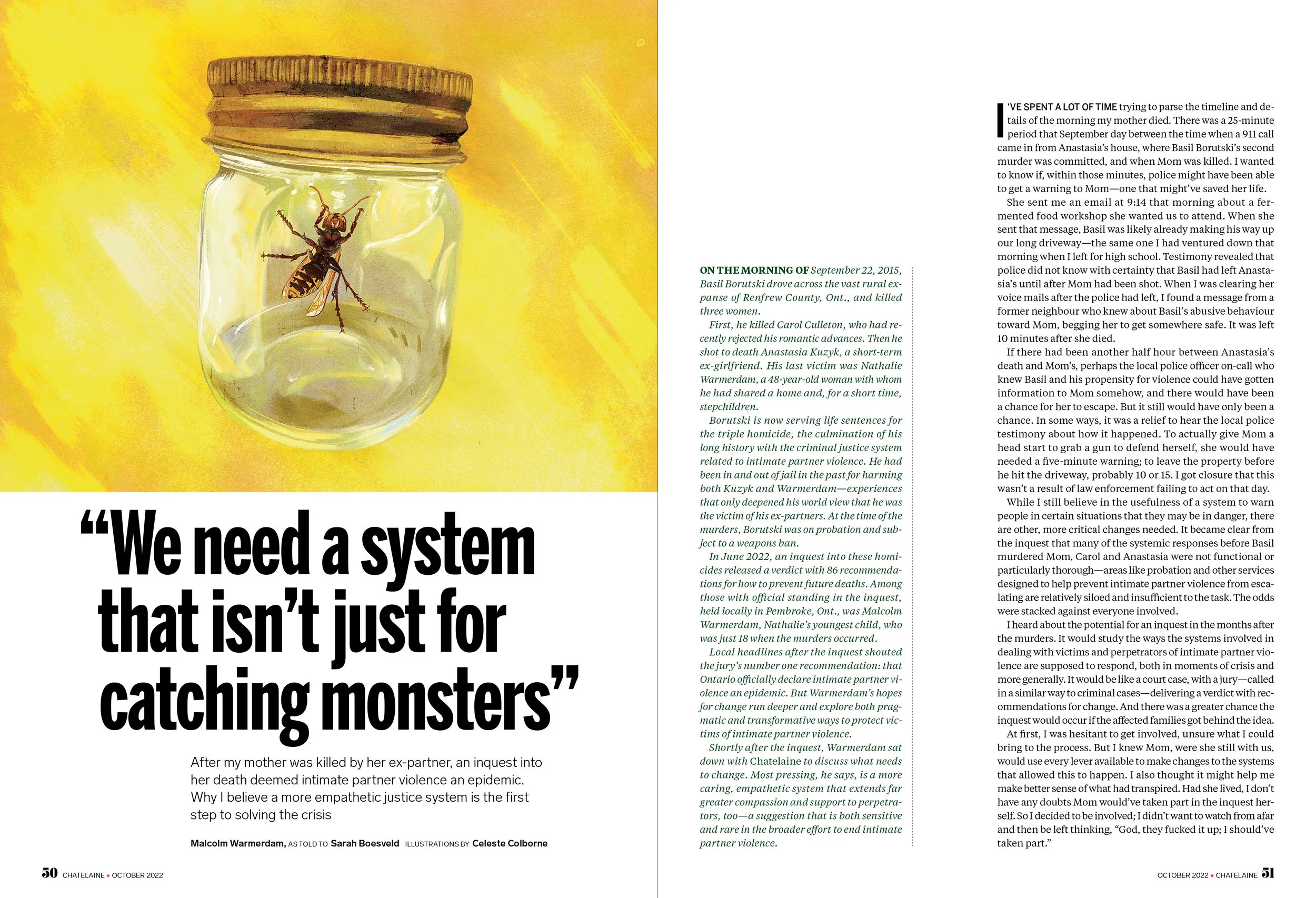 “We need a system that isn’t just for catching monsters”

After my mother was killed by her ex-partner, an inquest into her death deemed intimate partner violence an epidemic. Why I believe a more empathetic justice system is the first step to solving the crisis

Malcolm Warmerdam, AS TOLD TO Sarah Boesveld ILLUSTRATIONS BY Celeste Colborne

50 CHATELAINE • OCTOBER 2022

ON THE MORNING OF September 22, 2015, Basil Borutski drove across the vast rural expanse of Renfrew County, Ont., and killed three women.

First, he killed Carol Culleton, who had recently rejected his romantic advances. Then he shot to death Anastasia Kuzyk, a short-term ex-girlfriend. His last victim was Nathalie Warmerdam, a 48-year-old woman with whom he had shared a home and, for a short time, stepchildren.

Borutski is now serving life sentences for the triple homicide, the culmination of his long history with the criminal justice system related to intimate partner violence. He had been in and out of jail in the past for harming both Kuzyk and Warmerdam—experiences that only deepened his world view that he was the victim of his ex-partners. At the time of the murders, Borutski was on probation and subject to a weapons ban.

In June 2022, an inquest into these homicides released a verdict with 86 recommendations for how to prevent future deaths. Among those with official standing in the inquest, held locally in Pembroke, Ont., was Malcolm Warmerdam, Nathalie’s youngest child, who was just 18 when the murders occurred.

Local headlines after the inquest shouted the jury’s number one recommendation: that Ontario officially declare intimate partner violence an epidemic. But Warmerdam’s hopes for change run deeper and explore both pragmatic and transformative ways to protect victims of intimate partner violence.

Shortly after the inquest, Warmerdam sat down with Chatelaine to discuss what needs to change. Most pressing, he says, is a more caring, empathetic system that extends far greater compassion and support to perpetrators, too—a suggestion that is both sensitive and rare in the broader effort to end intimate partner violence.

I’VE SPENT A LOT OF TIME trying to parse the timeline and details of the morning my mother died. There was a 25-minute period that September day between the time when a 911 call came in from Anastasia’s house, where Basil Borutski’s second murder was committed, and when Mom was killed. I wanted to know if, within those minutes, police might have been able to get a warning to Mom—one that might’ve saved her life.

She sent me an email at 9:14 that morning about a fermented food workshop she wanted us to attend. When she sent that message, Basil was likely already making his way up our long driveway—the same one I had ventured down that morning when I left for high school. Testimony revealed that police did not know with certainty that Basil had left Anastasia’s until after Mom had been shot. When I was clearing her voice mails after the police had left, I found a message from a former neighbour who knew about Basil’s abusive behaviour toward Mom, begging her to get somewhere safe. It was left 10 minutes after she died.

If there had been another half hour between Anastasia’s death and Mom’s, perhaps the local police officer on-call who knew Basil and his propensity for violence could have gotten information to Mom somehow, and there would have been a chance for her to escape. But it still would have only been a chance. In some ways, it was a relief to hear the local police testimony about how it happened. To actually give Mom a head start to grab a gun to defend herself, she would have needed a five-minute warning; to leave the property before he hit the driveway, probably 10 or 15. I got closure that this wasn’t a result of law enforcement failing to act on that day.

While I still believe in the usefulness of a system to warn people in certain situations that they may be in danger, there are other, more critical changes needed. It became clear from the inquest that many of the systemic responses before Basil murdered Mom, Carol and Anastasia were not functional or particularly thorough—areas like probation and other services designed to help prevent intimate partner violence from escalating are relatively siloed and insufficient to the task. The odds were stacked against everyone involved.

I heard about the potential for an inquest in the months after the murders. It would study the ways the systems involved in dealing with victims and perpetrators of intimate partner violence are supposed to respond, both in moments of crisis and more generally. It would be like a court case, with a jury—called in a similar way to criminal cases—delivering a verdict with recommendations for change. And there was a greater chance the inquest would occur if the affected families got behind the idea.

At first, I was hesitant to get involved, unsure what I could bring to the process. But I knew Mom, were she still with us, would use every lever available to make changes to the systems that allowed this to happen. I also thought it might help me make better sense of what had transpired. Had she lived, I don’t have any doubts Mom would’ve taken part in the inquest herself. So I decided to be involved; I didn’t want to watch from afar and then be left thinking, “God, they fucked it up; I should’ve taken part.”

OCTOBER 2022 • CHATELAINE 51